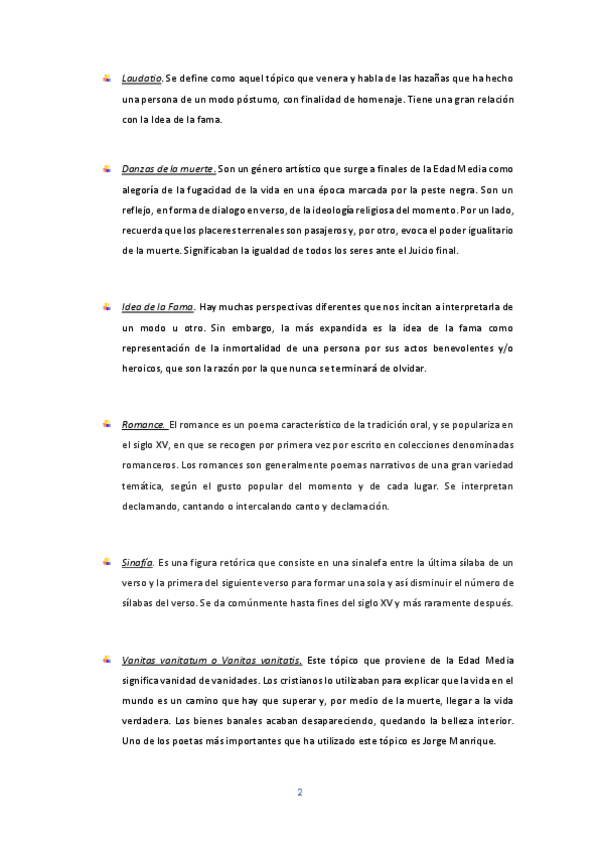 Laudatio. Se define como aquel tópico que venera y habla de las hazañas que ha hecho una persona de un modo póstumo, con finalidad de homenaje. Tiene una gran relación con la Idea de la fama.

Danzas de la muerte. Son un género artístico que surge a finales de la Edad Media como alegoría de la fugacidad de la vida en una época marcada por la peste negra. Son un reflejo, en forma de dialogo en verso, de la ideología religiosa del momento. Por un lado, recuerda que los placeres terrenales son pasajeros y, por otro, evoca el poder igualitario de la muerte. Significaban la igualdad de todos los seres ante el Juicio final.

Idea de la Fama. Hay muchas perspectivas diferentes que nos incitan a interpretarla de un modo u otro. Sin embargo, la más expandida es la idea de la fama como representación de la inmortalidad de una persona por sus actos benevolentes y/o heroicos, que son la razón por la que nunca se terminará de olvidar.

Romance. El romance es un poema característico de la tradición oral, y se populariza en el siglo XV, en que se recogen por primera vez por escrito en colecciones denominadas romanceros. Los romances son generalmente poemas narrativos de una gran variedad temática, según el gusto popular del momento y de cada lugar. Se interpretan declamando, cantando o intercalando canto y declamación.

Sinafía. Es una figura retórica que consiste en una sinalefa entre la última sílaba de un verso y la primera del siguiente verso para formar una sola y así disminuir el número de sílabas del verso. Se da comúnmente hasta fines del siglo XV y más raramente después.

Vanitas vanitatum o Vanitas vanitatis. Este tópico que proviene de la Edad Media significa vanidad de vanidades. Los cristianos lo utilizaban para explicar que la vida en el mundo es un camino que hay que superar y, por medio de la muerte, llegar a la vida verdadera. Los bienes banales acaban desapareciendo, quedando la belleza interior. Uno de los poetas más importantes que ha utilizado este tópico es Jorge Manrique.

2